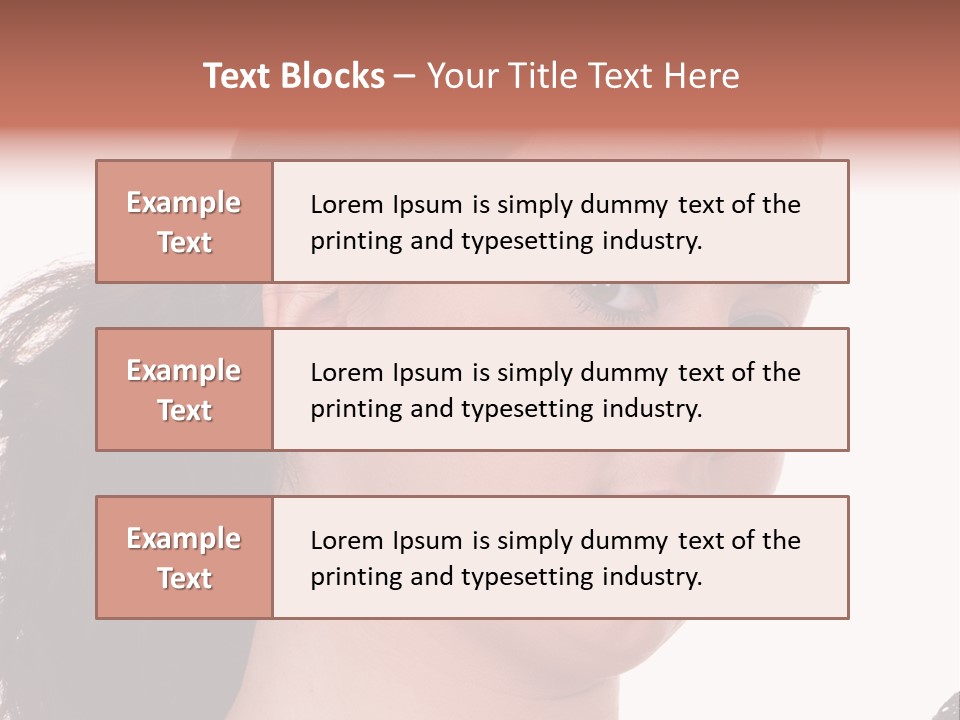 Text Blocks – Your Title Text Here

Example Text

Lorem Ipsum is simply dummy text of the printing and typesetting industry.

Example Text

Lorem Ipsum is simply dummy text of the printing and typesetting industry.

Example Text

Lorem Ipsum is simply dummy text of the printing and typesetting industry.